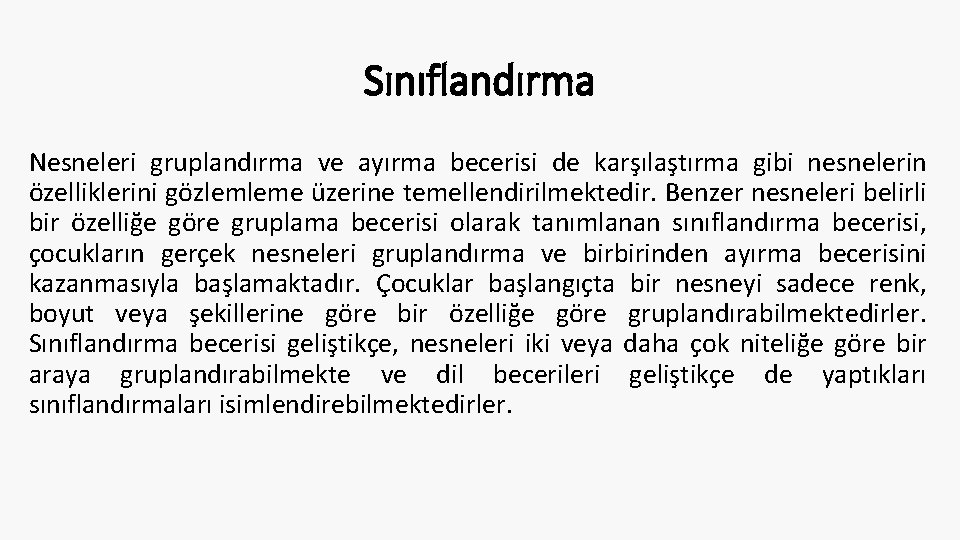 Sınıflandırma

Nesneleri gruplandırma ve ayırma becerisi de karşılaştırma gibi nesnelerin özelliklerini gözlemleme üzerine temellendirilmektedir. Benzer nesneleri belirli bir özelliğe göre gruplama becerisi olarak tanımlanan sınıflandırma becerisi, çocukların gerçek nesneleri gruplandırma ve birbirinden ayırma becerisini kazanmasıyla başlamaktadır. Çocuklar başlangıçta bir nesneyi sadece renk, boyut veya şekillerine göre bir özelliğe göre gruplandırabilmektedirler. Sınıflandırma becerisi geliştikçe, nesneleri iki veya daha çok niteliğe göre bir araya gruplandırabilmekte ve dil becerileri geliştikçe de yaptıkları sınıflandırmaları isimlendirebilmektedirler.